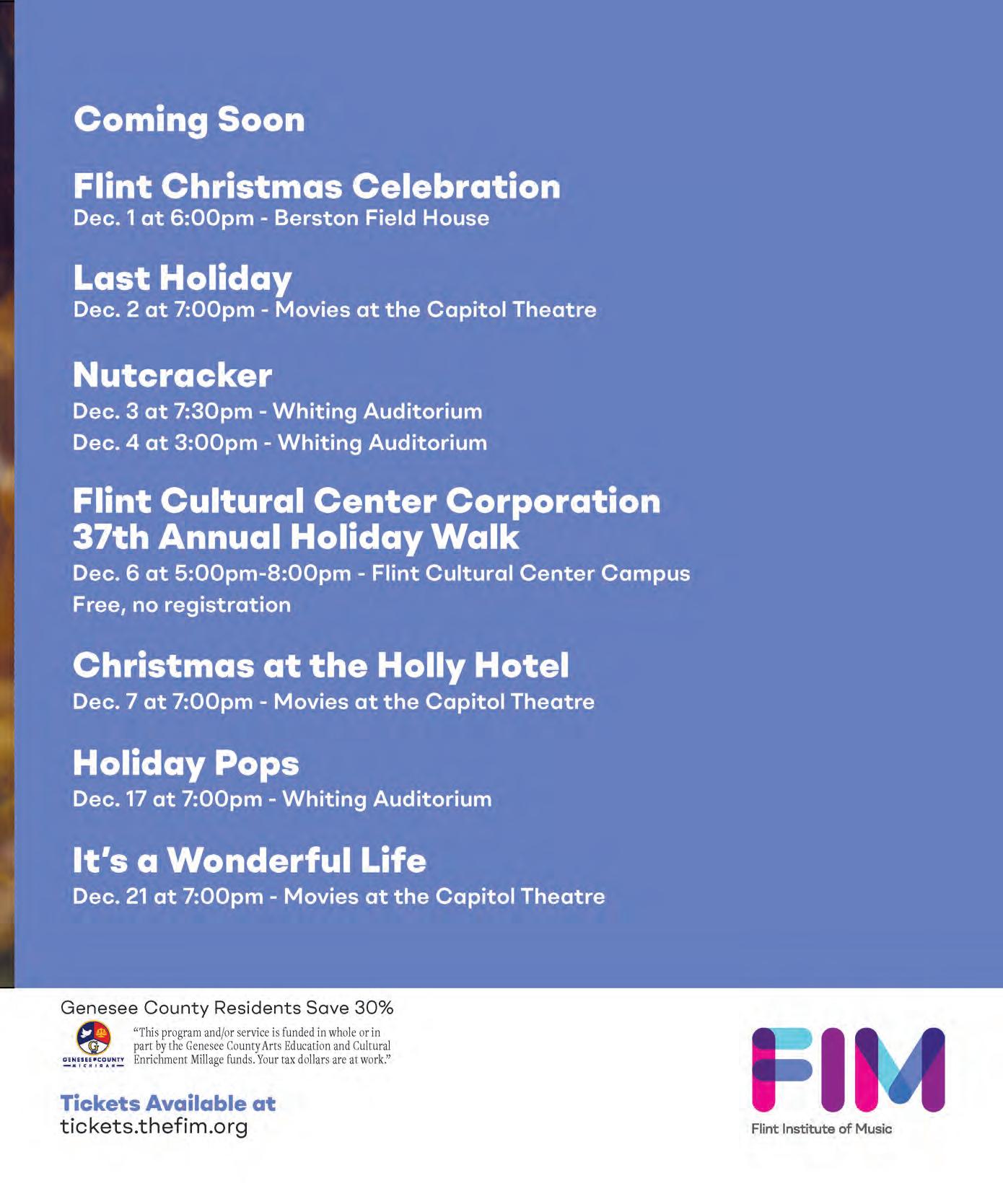 Coming Soon

Flint Christmas Celebration
Dec. 1 at 6:00pm - Berston Field House

Last Holiday
Dec. 2 at 7:00pm - Movies at the Capitol Theatre

Nutcracker
Dec. 3 at 7:30pm - Whiting Auditorium
Dec. 4 at 3:00pm - Whiting Auditorium

Flint Cultural Center Corporation 37th Annual Holiday Walk
Dec. 6 at 5:00pm-8:00pm - Flint Cultural Center Campus
Free, no registration

Christmas at the Holly Hotel
Dec. 7 at 7:00pm - Movies at the Capitol Theatre

Holiday Pops
Dec. 17 at 7:00pm - Whiting Auditorium

It's a Wonderful Life
Dec. 21 at 7:00pm - Movies at the Capitol Theatre

Genesee County Residents Save 30%

GENESEE COUNTY MICHIGAN

"This program and/or service is funded in whole or in part by the Genesee County Arts Education and Cultural Enrichment Millage funds. Your tax dollars are at work."

Tickets Available at
tickets.thefim.org

FIM
Flint Institute of Music